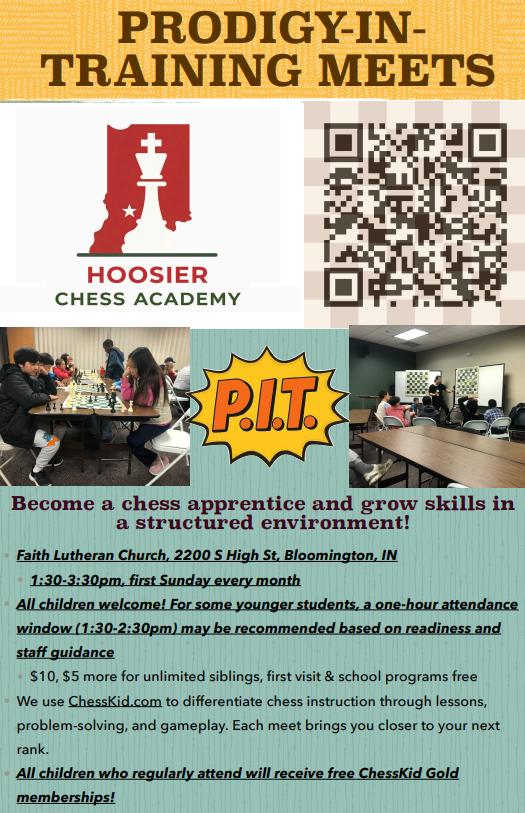 PRODIGY-IN-TRAINING MEETS

HOOSIER
CHESS ACADEMY

P.I.T.

Become a chess apprentice and grow skills in a structured environment!

• Faith Lutheran Church, 2200 S High St, Bloomington, IN
• 1:30-3:30pm, first Sunday every month
• All children welcome! For some younger students, a one-hour attendance window (1:30-2:30pm) may be recommended based on readiness and staff guidance
• $10, $5 more for unlimited siblings, first visit & school programs free
• We use ChessKid.com to differentiate chess instruction through lessons, problem-solving, and gameplay. Each meet brings you closer to your next rank.
• All children who regularly attend will receive free ChessKid Gold memberships!